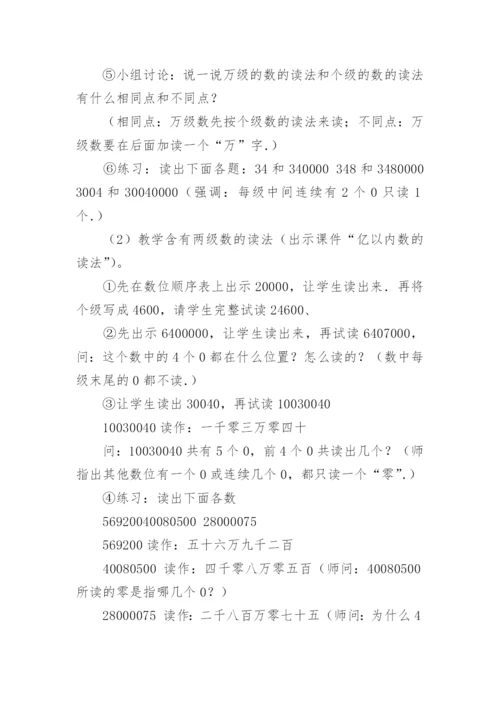 ⑤小组讨论：说一说万级的数的读法和个级的数的读法有什么相同点和不同点？

（相同点：万级数先按个级数的读法来读；不同点：万级数要在后面加读一个“万”字.）

⑥练习：读出下面各题：34 和 340000 348 和 3480000 3004 和 30040000（强调：每级中间连续有 2 个 0 只读 1 个.）

（2）教学含有两级数的读法（出示课件“亿以内数的读法”）。

①先在数位顺序表上出示 20000，让学生读出来．再将个级写成 4600，请学生完整试读 24600、

②先出示 6400000，让学生读出来，再试读 6407000，问：这个数中的 4 个 0 都在什么位置？怎么读的？（数中每级末尾的 0 都不读.）

③让学生读出 30040，再试读 10030040

10030040 读作：一千零三万零四十

问：10030040 共有 5 个 0，前 4 个 0 共读出几个？（师指出其他数位有一个 0 或连续几个 0，都只读一个“零”.）

④练习：读出下面各数

56920040080500 28000075

569200 读作：五十六万九千二百

40080500 读作：四千零八万零五百（师问：40080500 所读的零是指哪几个 0？）

28000075 读作：二千八百万零七十五（师问：为什么 4